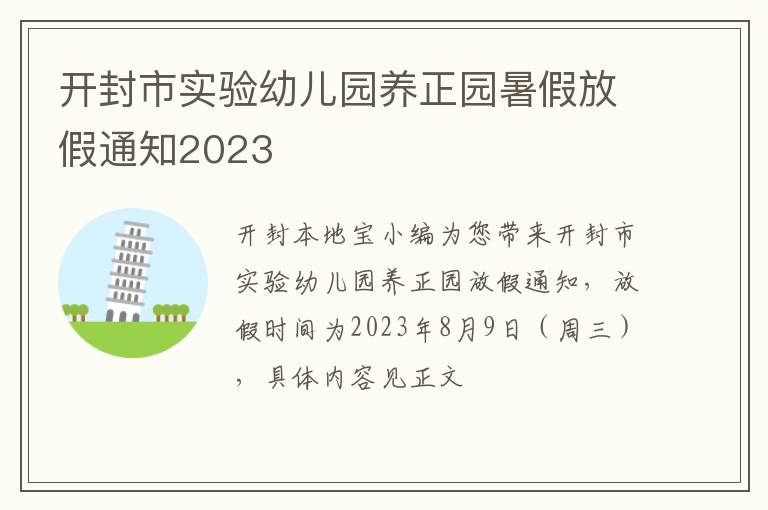 开封市实验幼儿园养正园暑假放假通知2023

开封本地宝小编为您带来开封市实验幼儿园养正园放假通知，放假时间为2023年8月9日（周三），具体内容见正文